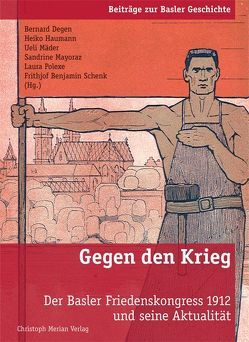 Beiträge zur Basler Geschichte

Bernard Degen
Heiko Haumann
Ueli Mäder
Sandrine Mayoraz
Laura Polexe
Frithjof Benjamin Schenk
(Hg.)

Gegen den Krieg

Der Basler Friedenskongress 1912 und seine Aktualität

Christoph Merian Verlag